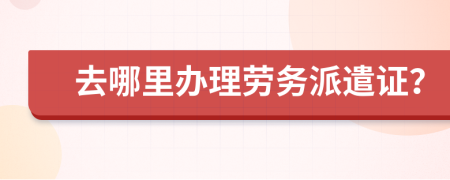 去哪里办理劳务派遣证?